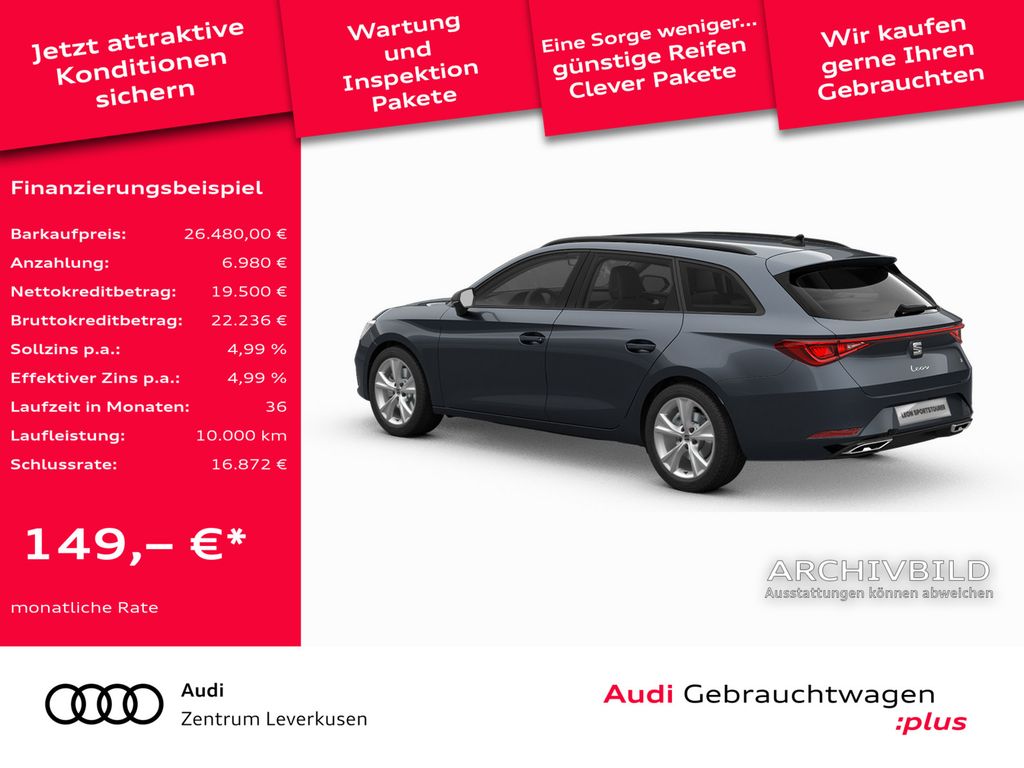 Jetzt attraktive Konditionen sichern

Wartung und Inspektion Pakete

Eine Sorge weniger... günstige Reifen Clever Pakete

Wir kaufen gerne Ihren Gebrauchten

Finanzierungsbeispiel

Barkaufpreis: 26.480,00 €
Anzahlung: 6.980 €
Nettokreditbetrag: 19.500 €
Bruttokreditbetrag: 22.236 €
Sollzins p.a.: 4,99 %
Effektiver Zins p.a.: 4,99 %
Laufzeit in Monaten: 36
Laufleistung: 10.000 km
Schlussrate: 16.872 €

149,– €*

monatliche Rate

ARCHIVBILD
Ausstattungen können abweichen

Audi
Zentrum Leverkusen

Audi Gebrauchtwagen :plus